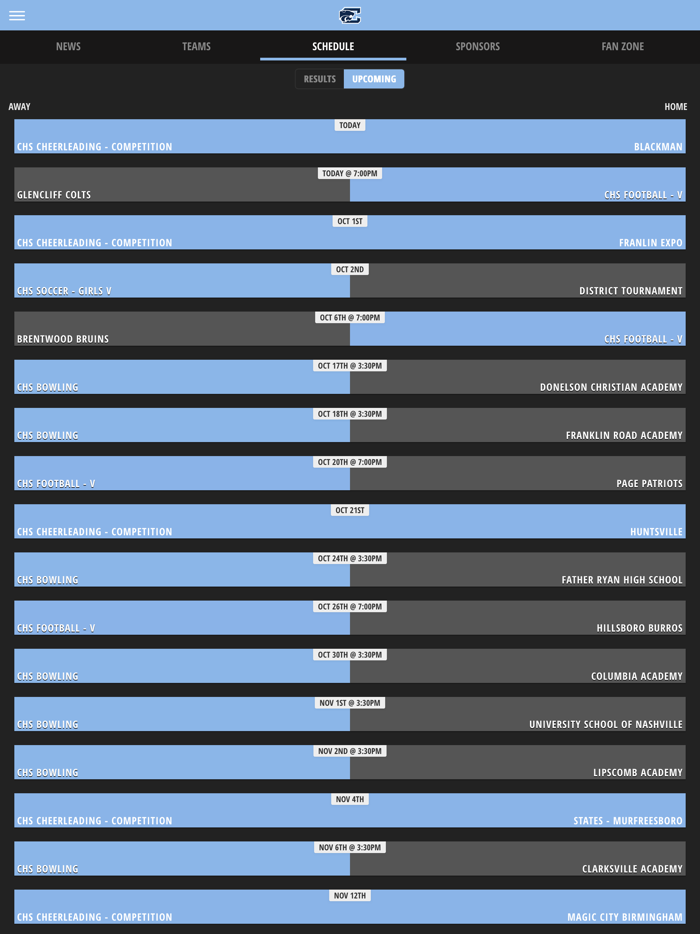 NEWS TEAMS SCHEDULE SPONSORS FAN ZONE

RESULTS UPCOMING

AWAY HOME

TODAY
CHS CHEERLEADING - COMPETITION BLACKMAN

TODAY @ 7:00PM
GLENCLIFF COLTS CHS FOOTBALL - V

OCT 1ST
CHS CHEERLEADING - COMPETITION FRANLIN EXPO

OCT 2ND
CHS SOCCER - GIRLS V DISTRICT TOURNAMENT

OCT 6TH @ 7:00PM
BRENTWOOD BRUINS CHS FOOTBALL - V

OCT 17TH @ 3:30PM
CHS BOWLING DONELSON CHRISTIAN ACADEMY

OCT 18TH @ 3:30PM
CHS BOWLING FRANKLIN ROAD ACADEMY

OCT 20TH @ 7:00PM
CHS FOOTBALL - V PAGE PATRIOTS

OCT 21ST
CHS CHEERLEADING - COMPETITION HUNTSVILLE

OCT 24TH @ 3:30PM
CHS BOWLING FATHER RYAN HIGH SCHOOL

OCT 26TH @ 7:00PM
CHS FOOTBALL - V HILLSBORO BURROS

OCT 30TH @ 3:30PM
CHS BOWLING COLUMBIA ACADEMY

NOV 1ST @ 3:30PM
CHS BOWLING UNIVERSITY SCHOOL OF NASHVILLE

NOV 2ND @ 3:30PM
CHS BOWLING LIPSCOMB ACADEMY

NOV 4TH
CHS CHEERLEADING - COMPETITION STATES - MURFREESBORO

NOV 6TH @ 3:30PM
CHS BOWLING CLARKSVILLE ACADEMY

NOV 12TH
CHS CHEERLEADING - COMPETITION MAGIC CITY BIRMINGHAM